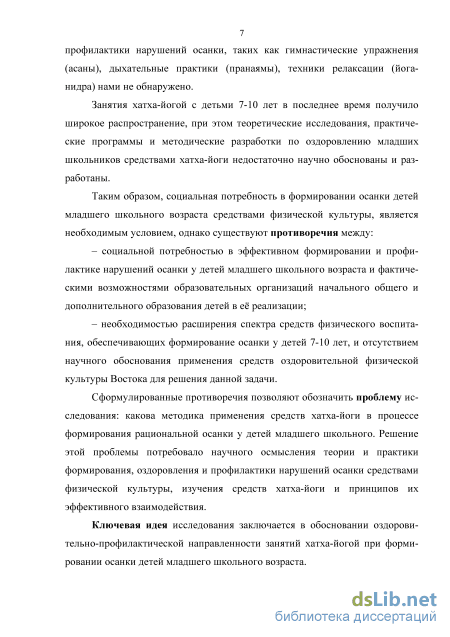 7

профилактики нарушений осанки, таких как гимнастические упражнения (асаны), дыхательные практики (пранаямы), техники релаксации (йога-нидра) нами не обнаружено.

Занятия хатха-йогой с детьми 7-10 лет в последнее время получило широкое распространение, при этом теоретические исследования, практические программы и методические разработки по оздоровлению младших школьников средствами хатха-йоги недостаточно научно обоснованы и разработаны.

Таким образом, социальная потребность в формировании осанки детей младшего школьного возраста средствами физической культуры, является необходимым условием, однако существуют **противоречия** между:

– социальной потребностью в эффективном формировании и профилактике нарушений осанки у детей младшего школьного возраста и фактическими возможностями образовательных организаций начального общего и дополнительного образования детей в её реализации;

– необходимостью расширения спектра средств физического воспитания, обеспечивающих формирование осанки у детей 7-10 лет, и отсутствием научного обоснования применения средств оздоровительной физической культуры Востока для решения данной задачи.

Сформулированные противоречия позволяют обозначить **проблему** исследования: какова методика применения средств хатха-йоги в процессе формирования рациональной осанки у детей младшего школьного. Решение этой проблемы потребовало научного осмысления теории и практики формирования, оздоровления и профилактики нарушений осанки средствами физической культуры, изучения средств хатха-йоги и принципов их эффективного взаимодействия.

**Ключевая идея** исследования заключается в обосновании оздоровительно-профилактической направленности занятий хатха-йогой при формировании осанки детей младшего школьного возраста.

dsLib.net
библиотека диссертаций